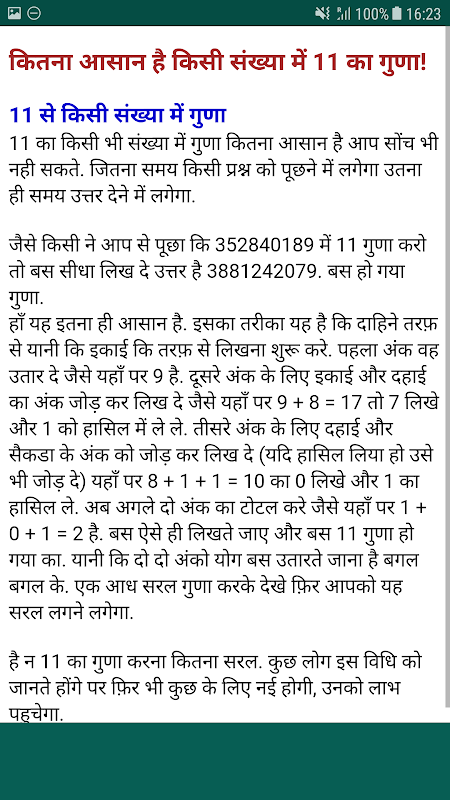 100% 16:23

कितना आसान है किसी संख्या में 11 का गुणा!

11 से किसी संख्या में गुणा

11 का किसी भी संख्या में गुणा कितना आसान है आप सोंच भी नही सकते. जितना समय किसी प्रश्न को पूछने में लगेगा उतना ही समय उत्तर देने में लगेगा.

जैसे किसी ने आप से पूछा कि 352840189 में 11 गुणा करो तो बस सीधा लिख दे उत्तर है 3881242079. बस हो गया गुणा.
हाँ यह इतना ही आसान है. इसका तरीका यह है कि दाहिने तरफ़ से यानी कि इकाई कि तरफ़ से लिखना शुरू करे. पहला अंक वह उतार दे जैसे यहाँ पर 9 है. दूसरे अंक के लिए इकाई और दहाई का अंक जोड़ कर लिख दे जैसे यहाँ पर 9 + 8 = 17 तो 7 लिखे और 1 को हासिल में ले ले. तीसरे अंक के लिए दहाई और सैकडा के अंक को जोड़ कर लिख दे (यदि हासिल लिया हो उसे भी जोड़ दे) यहाँ पर 8 + 1 + 1 = 10 का 0 लिखे और 1 का हासिल ले. अब अगले दो अंक का टोटल करे जैसे यहाँ पर 1 + 0 + 1 = 2 है. बस ऐसे ही लिखते जाए और बस 11 गुणा हो गया का. यानी कि दो दो अंको योग बस उतारते जाना है बगल बगल के. एक आध सरल गुणा करके देखे फ़िर आपको यह सरल लगने लगेगा.

है न 11 का गुणा करना कितना सरल. कुछ लोग इस विधि को जानते होंगे पर फ़िर भी कुछ के लिए नई होगी, उनको लाभ पहुचेगा.